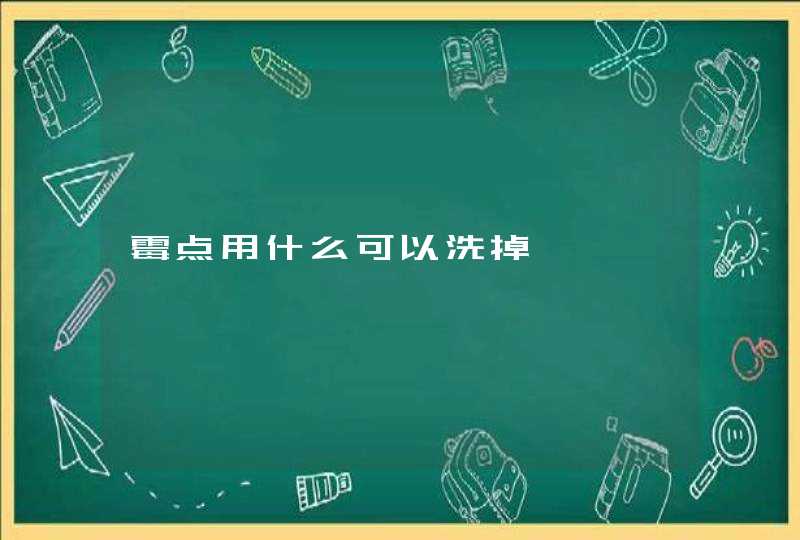 霉点用什么可以洗掉